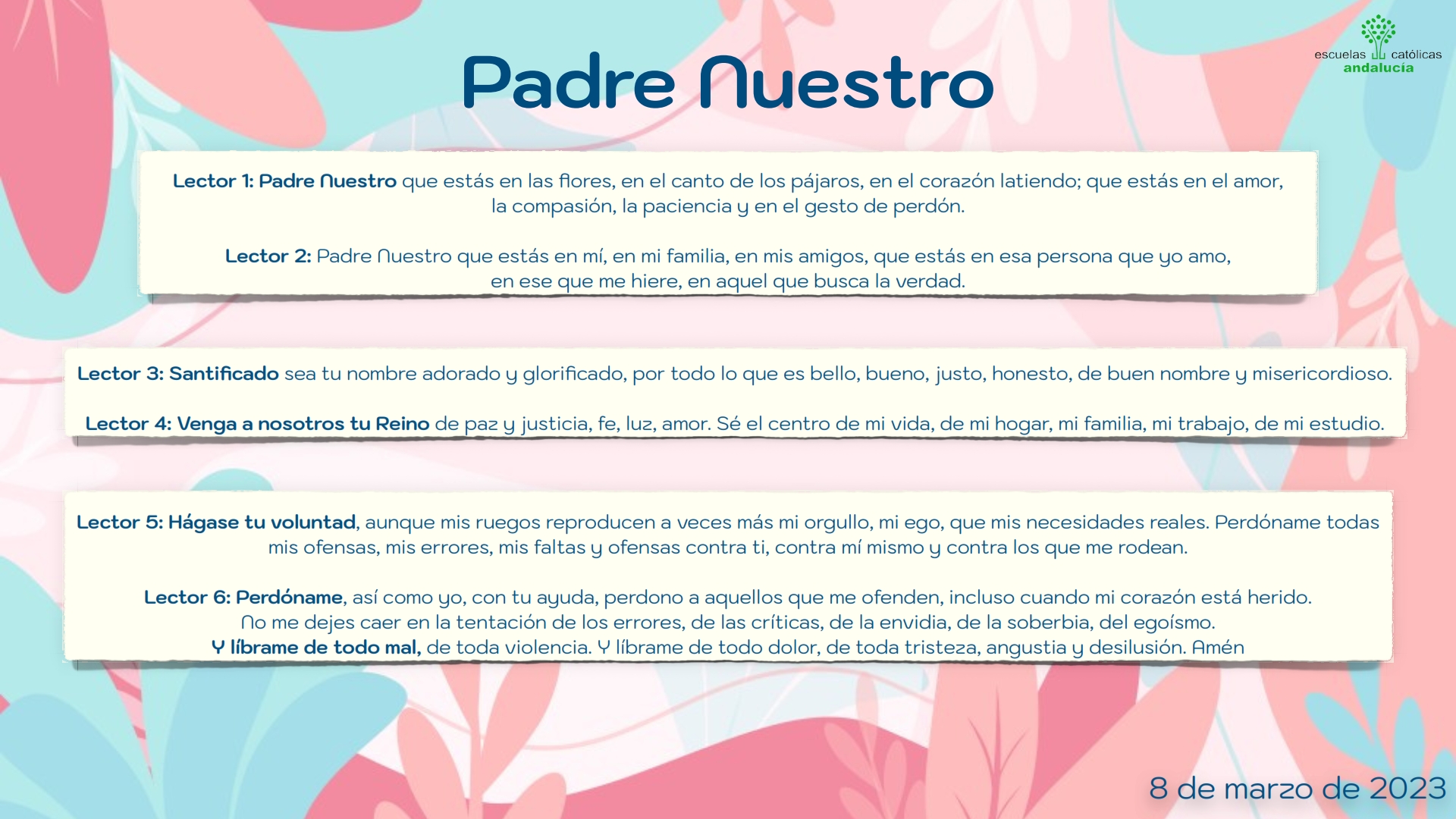 Padre Nuestro

escuelas católicas andalucía

Lector 1: Padre Nuestro que estás en las flores, en el canto de los pájaros, en el corazón latiendo; que estás en el amor, la compasión, la paciencia y en el gesto de perdón.

Lector 2: Padre Nuestro que estás en mí, en mi familia, en mis amigos, que estás en esa persona que yo amo, en ese que me hiere, en aquel que busca la verdad.

Lector 3: Santificado sea tu nombre adorado y glorificado, por todo lo que es bello, bueno, justo, honesto, de buen nombre y misericordioso.

Lector 4: Venga a nosotros tu Reino de paz y justicia, fe, luz, amor. Sé el centro de mi vida, de mi hogar, mi familia, mi trabajo, de mi estudio.

Lector 5: Hágase tu voluntad, aunque mis ruegos reproducen a veces más mi orgullo, mi ego, que mis necesidades reales. Perdóname todas mis ofensas, mis errores, mis faltas y ofensas contra ti, contra mí mismo y contra los que me rodean.

Lector 6: Perdóname, así como yo, con tu ayuda, perdono a aquellos que me ofenden, incluso cuando mi corazón está herido. No me dejes caer en la tentación de los errores, de las críticas, de la envidia, de la soberbia, del egoísmo. Y líbrame de todo mal, de toda violencia. Y líbrame de todo dolor, de toda tristeza, angustia y desilusión. Amén

8 de marzo de 2023